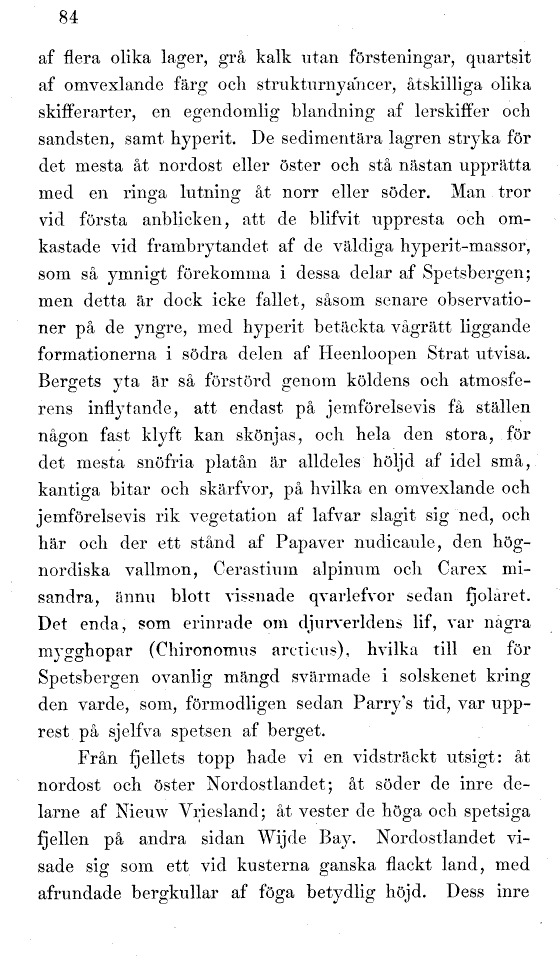 84

af flera olika lager, grå kalk utan försteningar, quartsit af omvexlande färg och strukturnyancer, åtskilliga olika skifferarter, en egendomlig blandning af lerskiffer och sandsten, samt hyperit. De sedimentära lagren stryka för det mesta åt nordost eller öster och stå nästan upprätta med en ringa lutning åt norr eller söder. Man tror vid första anblicken, att de blifvit uppresta och omkastade vid frambrytandet af de väldiga hyperit-massor, som så ymnigt förekomma i dessa delar af Spetsbergen; men detta är dock icke fallet, såsom senare observationer på de yngre, med hyperit betäckta vågrätt liggande formationerna i södra delen af Heenloopen Strat utvisa. Bergets yta är så förstörd genom köldens och atmosferens inflytande, att endast på jemförelsevis få ställen någon fast klyft kan skönjas, och hela den stora, för det mesta snöfria platån är alldeles höljd af idel små, kantiga bitar och skärfvor, på hvilka en omvexlande och jemförelsevis rik vegetation af lafvar slagit sig ned, och här och der ett stånd af Papaver nudicaule, den högnordiska vallmon, Cerastium alpinum och Carex misandra, ännu blott vissnade qvarlefvor sedan fjolåret. Det enda, som erinrade om djurverldens lif, var några mygghopar (Chironomus arcticus), hvilka till en för Spetsbergen ovanlig mängd svärmade i solskenet kring den varde, som, förmodligen sedan Parry's tid, var upprest på sjelfva spetsen af berget.

Från fjellets topp hade vi en vidsträckt utsigt: åt nordost och öster Nordostlandet; åt söder de inre delarne af Nieuw Vriesland; åt vester de höga och spetsiga fjellen på andra sidan Wijde Bay. Nordostlandet visade sig som ett vid kusterna ganska flackt land, med afrundade bergkullar af föga betydlig höjd. Dess inre